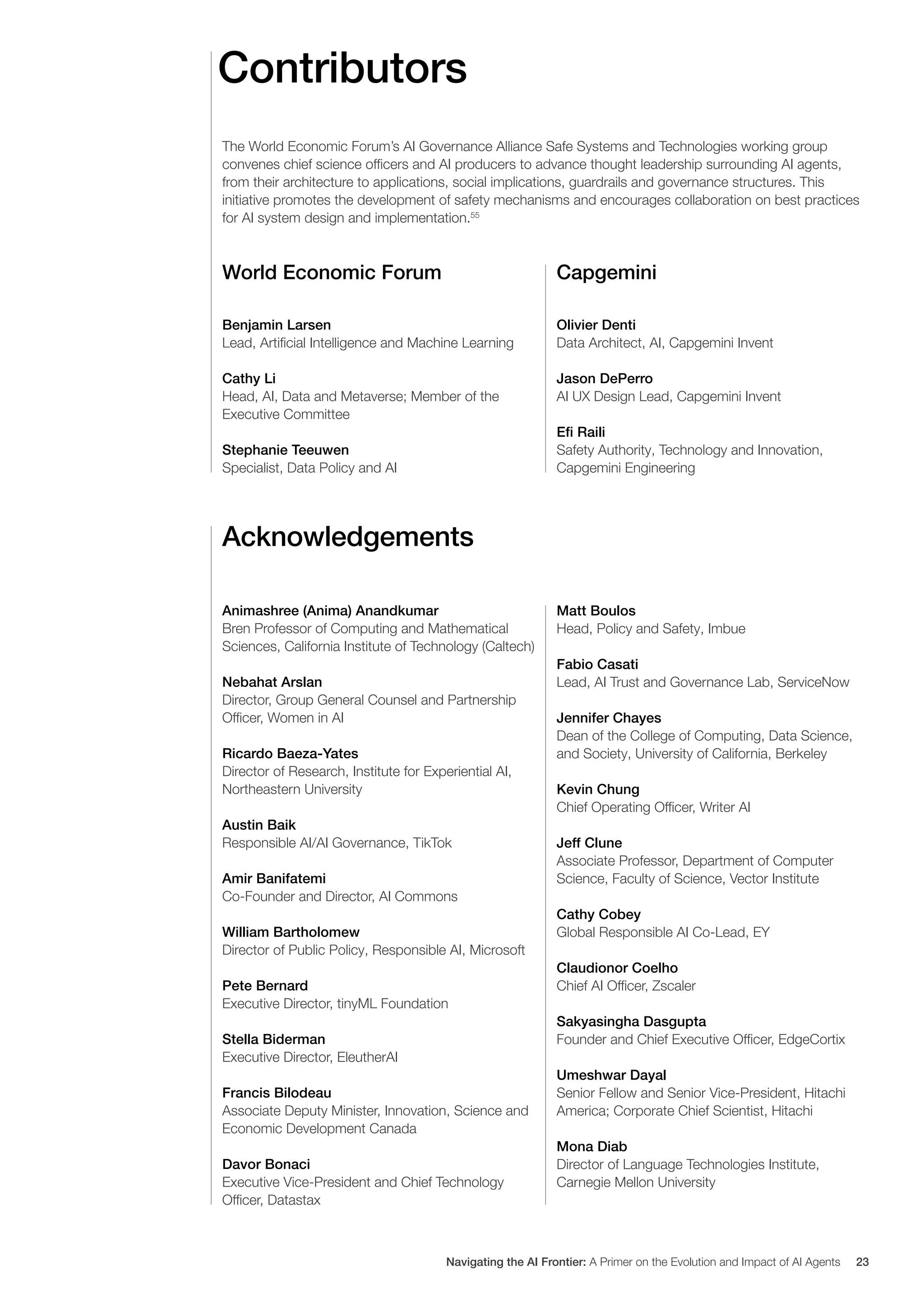 Contributors

The World Economic Forum's AI Governance Alliance Safe Systems and Technologies working group convenes chief science officers and AI producers to advance thought leadership surrounding AI agents, from their architecture to applications, social implications, guardrails and governance structures. This initiative promotes the development of safety mechanisms and encourages collaboration on best practices for AI system design and implementation.$^{55}$

World Economic Forum

Benjamin Larsen
Lead, Artificial Intelligence and Machine Learning

Cathy Li
Head, AI, Data and Metaverse; Member of the Executive Committee

Stephanie Teeuwen
Specialist, Data Policy and AI

Capgemini

Olivier Denti
Data Architect, AI, Capgemini Invent

Jason DePerro
AI UX Design Lead, Capgemini Invent

Efi Raili
Safety Authority, Technology and Innovation, Capgemini Engineering

Acknowledgements

Animashree (Anima) Anandkumar
Bren Professor of Computing and Mathematical Sciences, California Institute of Technology (Caltech)

Nebahat Arslan
Director, Group General Counsel and Partnership Officer, Women in AI

Ricardo Baeza-Yates
Director of Research, Institute for Experiential AI, Northeastern University

Austin Baik
Responsible AI/AI Governance, TikTok

Amir Banifatemi
Co-Founder and Director, AI Commons

William Bartholomew
Director of Public Policy, Responsible AI, Microsoft

Pete Bernard
Executive Director, tinyML Foundation

Stella Biderman
Executive Director, EleutherAI

Francis Bilodeau
Associate Deputy Minister, Innovation, Science and Economic Development Canada

Davor Bonaci
Executive Vice-President and Chief Technology Officer, Datastax

Matt Boulos
Head, Policy and Safety, Imbue

Fabio Casati
Lead, AI Trust and Governance Lab, ServiceNow

Jennifer Chayes
Dean of the College of Computing, Data Science, and Society, University of California, Berkeley

Kevin Chung
Chief Operating Officer, Writer AI

Jeff Clune
Associate Professor, Department of Computer Science, Faculty of Science, Vector Institute

Cathy Cobey
Global Responsible AI Co-Lead, EY

Claudionor Coelho
Chief AI Officer, Zscaler

Sakyasingha Dasgupta
Founder and Chief Executive Officer, EdgeCortix

Umeshwar Dayal
Senior Fellow and Senior Vice-President, Hitachi America; Corporate Chief Scientist, Hitachi

Mona Diab
Director of Language Technologies Institute, Carnegie Mellon University

Navigating the AI Frontier: A Primer on the Evolution and Impact of AI Agents 23